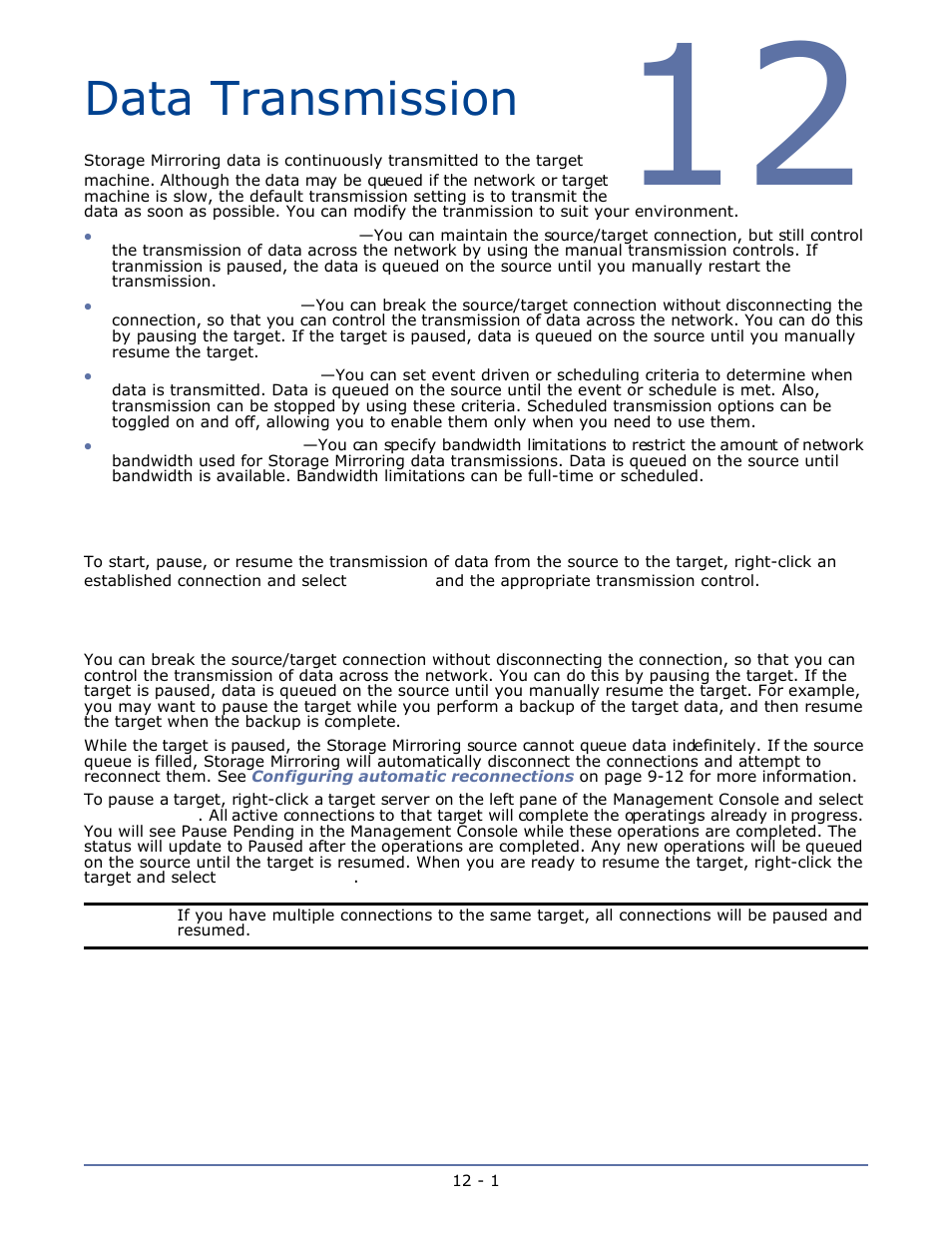 Data Transmission

12

Storage Mirroring data is continuously transmitted to the target machine. Although the data may be queued if the network or target machine is slow, the default transmission setting is to transmit the data as soon as possible. You can modify the tranmission to suit your environment.

- —You can maintain the source/target connection, but still control the transmission of data across the network by using the manual transmission controls. If tranmission is paused, the data is queued on the source until you manually restart the transmission.
- —You can break the source/target connection without disconnecting the connection, so that you can control the transmission of data across the network. You can do this by pausing the target. If the target is paused, data is queued on the source until you manually resume the target.
- —You can set event driven or scheduling criteria to determine when data is transmitted. Data is queued on the source until the event or schedule is met. Also, transmission can be stopped by using these criteria. Scheduled transmission options can be toggled on and off, allowing you to enable them only when you need to use them.
- —You can specify bandwidth limitations to restrict the amount of network bandwidth used for Storage Mirroring data transmissions. Data is queued on the source until bandwidth is available. Bandwidth limitations can be full-time or scheduled.

To start, pause, or resume the transmission of data from the source to the target, right-click an established connection and select and the appropriate transmission control.

You can break the source/target connection without disconnecting the connection, so that you can control the transmission of data across the network. You can do this by pausing the target. If the target is paused, data is queued on the source until you manually resume the target. For example, you may want to pause the target while you perform a backup of the target data, and then resume the target when the backup is complete.

While the target is paused, the Storage Mirroring source cannot queue data indefinitely. If the source queue is filled, Storage Mirroring will automatically disconnect the connections and attempt to reconnect them. See Configuring automatic reconnections on page 9-12 for more information.

To pause a target, right-click a target server on the left pane of the Management Console and select . All active connections to that target will complete the operatings already in progress. You will see Pause Pending in the Management Console while these operations are completed. The status will update to Paused after the operations are completed. Any new operations will be queued on the source until the target is resumed. When you are ready to resume the target, right-click the target and select .

If you have multiple connections to the same target, all connections will be paused and resumed.

12 - 1